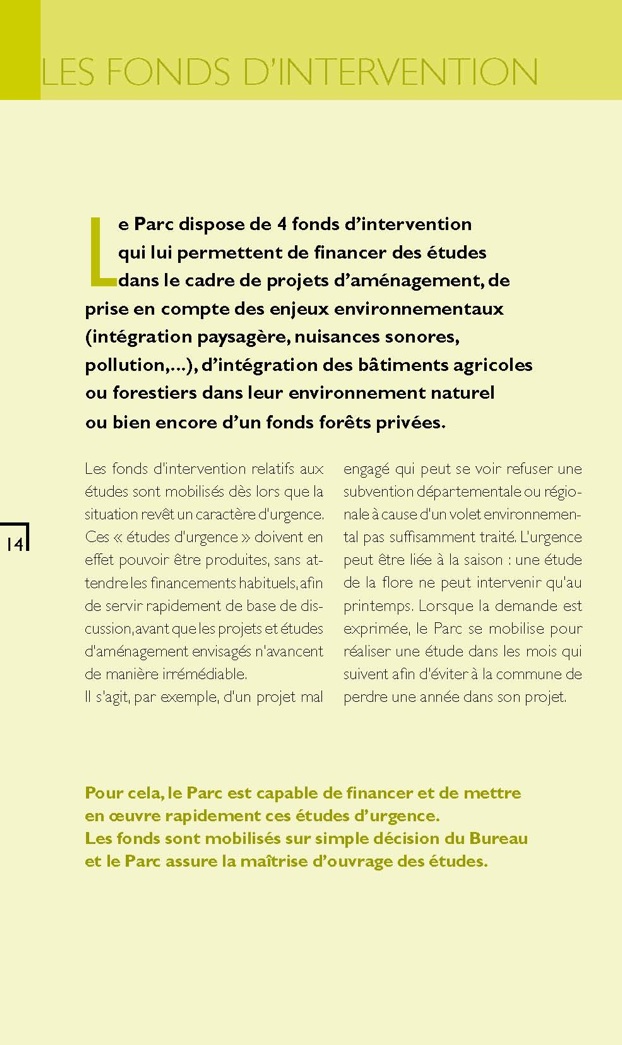 LES FONDS D'INTERVENTION

Le Parc dispose de 4 fonds d'intervention qui lui permettent de financer des études dans le cadre de projets d'aménagement, de prise en compte des enjeux environnementaux (intégration paysagère, nuisances sonores, pollution,...), d'intégration des bâtiments agricoles ou forestiers dans leur environnement naturel ou bien encore d'un fonds forêts privées.

14

Les fonds d'intervention relatifs aux études sont mobilisés dès lors que la situation revêt un caractère d'urgence. Ces « études d'urgence » doivent en effet pouvoir être produites, sans attendre les financements habituels, afin de servir rapidement de base de discussion, avant que les projets et études d'aménagement envisagés n'avancent de manière irrémédiable.
Il s'agit, par exemple, d'un projet mal engagé qui peut se voir refuser une subvention départementale ou régionale à cause d'un volet environnemental pas suffisamment traité. L'urgence peut être liée à la saison : une étude de la flore ne peut intervenir qu'au printemps. Lorsque la demande est exprimée, le Parc se mobilise pour réaliser une étude dans les mois qui suivent afin d'éviter à la commune de perdre une année dans son projet.

Pour cela, le Parc est capable de financer et de mettre en œuvre rapidement ces études d'urgence.
Les fonds sont mobilisés sur simple décision du Bureau et le Parc assure la maîtrise d'ouvrage des études.